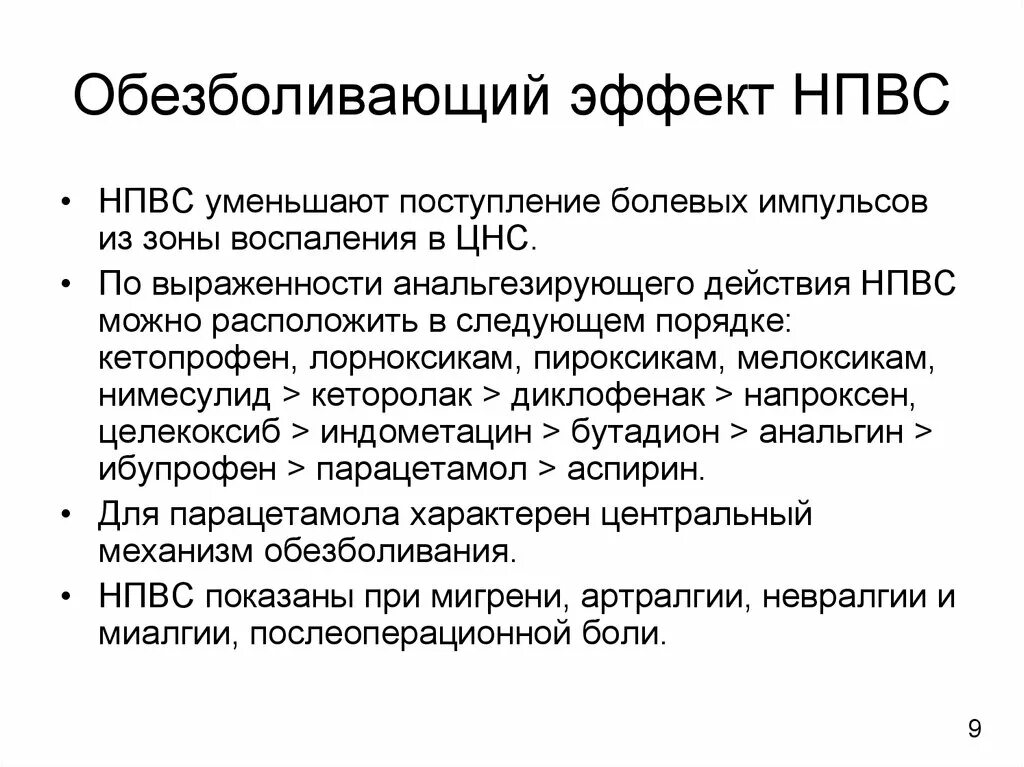 Обезболивающий эффект НПВС

• НПВС уменьшают поступление болевых импульсов из зоны воспаления в ЦНС.

• По выраженности анальгезирующего действия НПВС можно расположить в следующем порядке: кетопрофен, лорноксикам, пироксикам, мелоксикам, нимесулид > кеторолак > диклофенак > напроксен, целекоксиб > индометацин > бутадион > анальгин > ибупрофен > парацетамол > аспирин.

• Для парацетамола характерен центральный механизм обезболивания.

• НПВС показаны при мигрени, артралгии, невралгии и миалгии, послеоперационной боли.

9